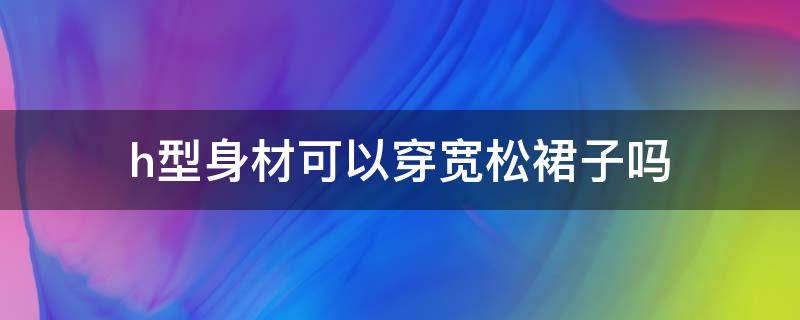 h型身材可以穿宽松裙子吗